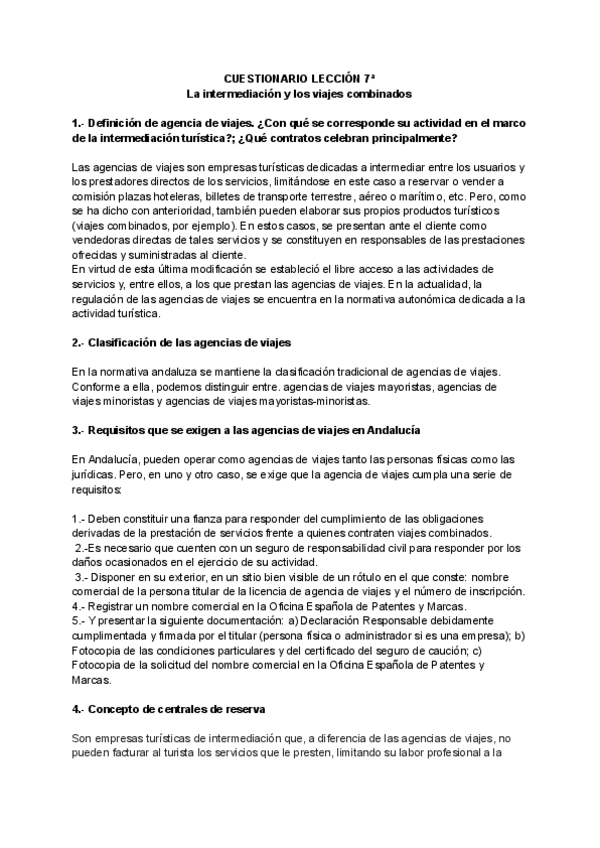 CUESTIONARIO LECCIÓN 7ª
La intermediación y los viajes combinados

1.- Definición de agencia de viajes. ¿Con qué se corresponde su actividad en el marco de la intermediación turística?; ¿Qué contratos celebran principalmente?

Las agencias de viajes son empresas turísticas dedicadas a intermediar entre los usuarios y los prestadores directos de los servicios, limitándose en este caso a reservar o vender a comisión plazas hoteleras, billetes de transporte terrestre, aéreo o marítimo, etc. Pero, como se ha dicho con anterioridad, también pueden elaborar sus propios productos turísticos (viajes combinados, por ejemplo). En estos casos, se presentan ante el cliente como vendedoras directas de tales servicios y se constituyen en responsables de las prestaciones ofrecidas y suministradas al cliente.
En virtud de esta última modificación se estableció el libre acceso a las actividades de servicios y, entre ellos, a los que prestan las agencias de viajes. En la actualidad, la regulación de las agencias de viajes se encuentra en la normativa autonómica dedicada a la actividad turística.

2.- Clasificación de las agencias de viajes

En la normativa andaluza se mantiene la clasificación tradicional de agencias de viajes. Conforme a ella, podemos distinguir entre. agencias de viajes mayoristas, agencias de viajes minoristas y agencias de viajes mayoristas-minoristas.

3.- Requisitos que se exigen a las agencias de viajes en Andalucía

En Andalucía, pueden operar como agencias de viajes tanto las personas físicas como las jurídicas. Pero, en uno y otro caso, se exige que la agencia de viajes cumpla una serie de requisitos:

1.- Deben constituir una fianza para responder del cumplimiento de las obligaciones derivadas de la prestación de servicios frente a quienes contraten viajes combinados.
2.-Es necesario que cuenten con un seguro de responsabilidad civil para responder por los daños ocasionados en el ejercicio de su actividad.
3.- Disponer en su exterior, en un sitio bien visible de un rótulo en el que conste: nombre comercial de la persona titular de la licencia de agencia de viajes y el número de inscripción.
4.- Registrar un nombre comercial en la Oficina Española de Patentes y Marcas.
5.- Y presentar la siguiente documentación: a) Declaración Responsable debidamente cumplimentada y firmada por el titular (persona física o administrador si es una empresa); b) Fotocopia de las condiciones particulares y del certificado del seguro de caución; c) Fotocopia de la solicitud del nombre comercial en la Oficina Española de Patentes y Marcas.

4.- Concepto de centrales de reserva

Son empresas turísticas de intermediación que, a diferencia de las agencias de viajes, no pueden facturar al turista los servicios que le presten, limitando su labor profesional a la